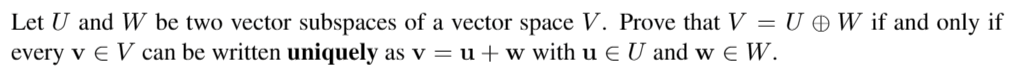 Let $U$ and $W$ be two vector subspaces of a vector space $V$. Prove that $V = U \oplus W$ if and only if every $\mathbf{v} \in V$ can be written **uniquely** as $\mathbf{v} = \mathbf{u} + \mathbf{w}$ with $\mathbf{u} \in U$ and $\mathbf{w} \in W$.